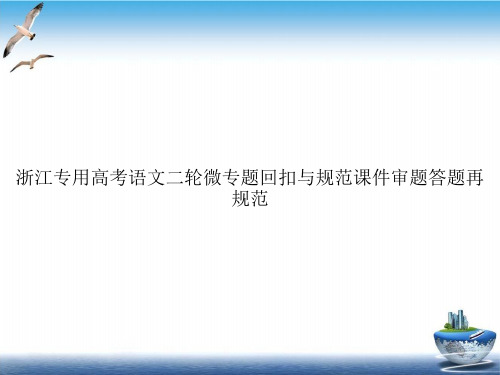 浙江专用高考语文二轮微专题回扣与规范课件审题答题再规范